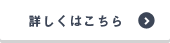 詳しくはこちら